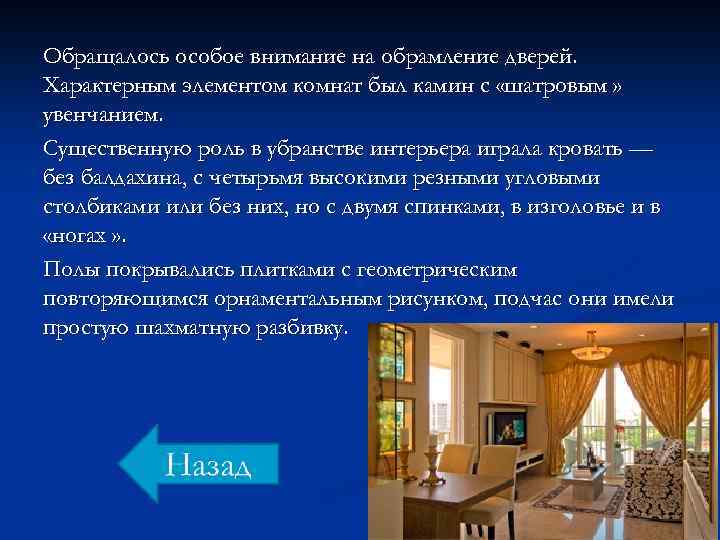 Обращалось особое внимание на обрамление дверей. Характерным элементом комнат был камин с «шатровым » увенчанием.

Существенную роль в убранстве интерьера играла кровать — без балдахина, с четырьмя высокими резными угловыми столбиками или без них, но с двумя спинками, в изголовье и в «ногах ».

Полы покрывались плитками с геометрическим повторяющимся орнаментальным рисунком, подчас они имели простую шахматную разбивку.

Назад